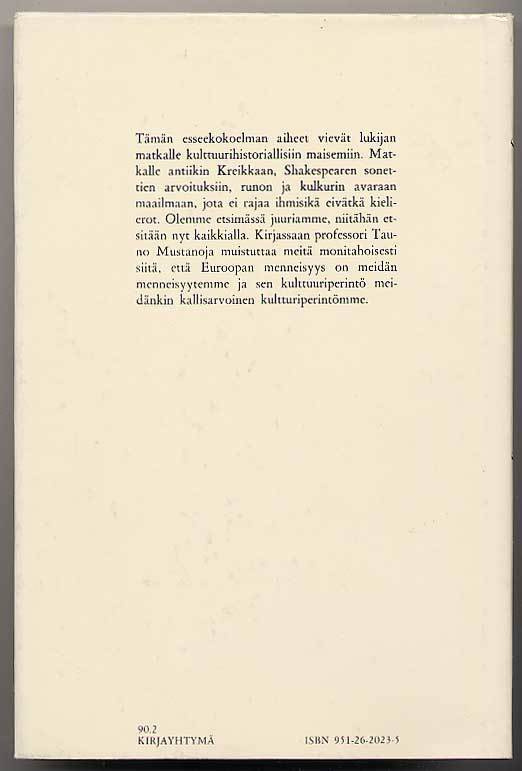 Tämän esseekokoelman aiheet vievät lukijan matkalle kulttuurihistoriallisiin maisemiin. Matkalle antiikin Kreikkaan, Shakespearen sonettien arvoituksiin, runon ja kulkurin avaraan maailmaan, jota ei rajaa ihmisikä eivätkä kielierot. Olemme etsimässä juuriamme, niitähän etsitään nyt kaikkialla. Kirjassaan professori Tauno Mustanoja muistuttaa meitä monitahoisesti siitä, että Euroopan menneisyys on meidän menneisyytemme ja sen kulttuuriperintö meidänkin kallisarvoinen kultturiperintömme.

90.2
KIRJAYHTYMÄ

ISBN 951-26-2023-5